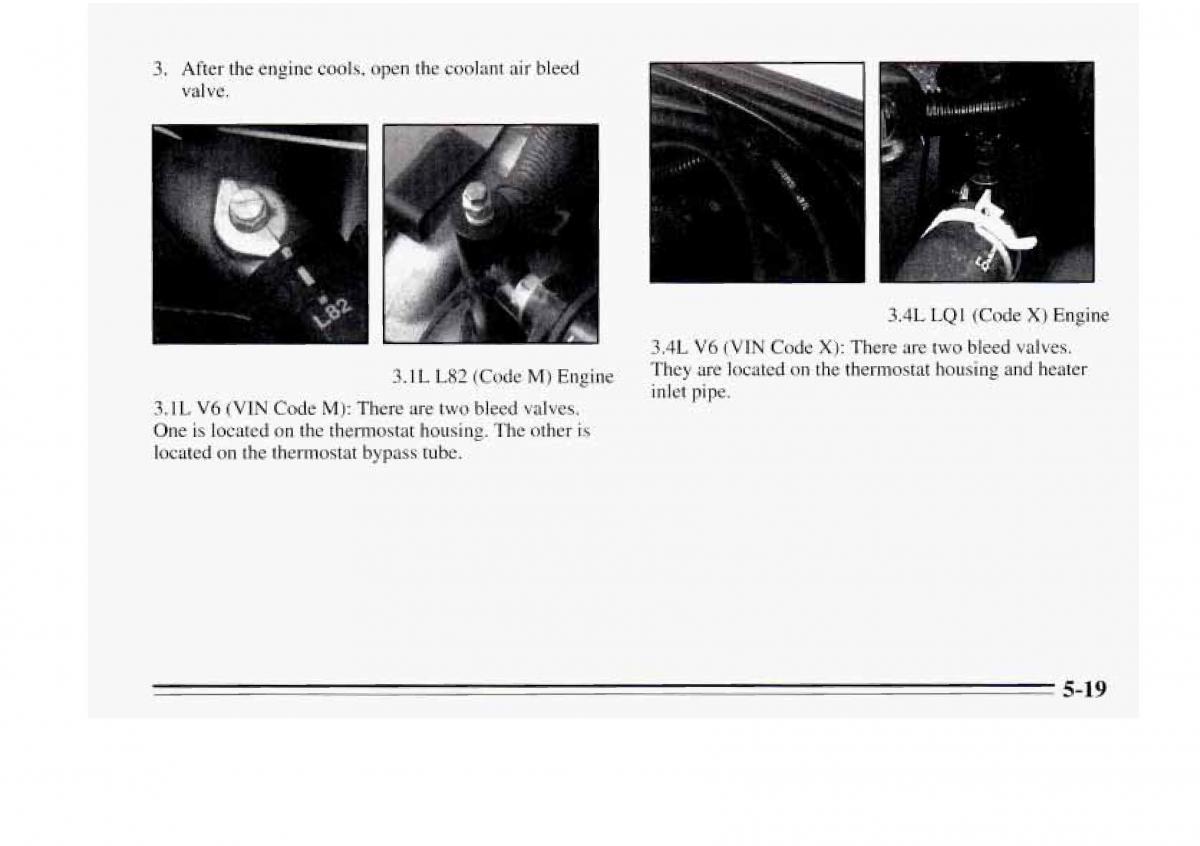 3. After the engine cools, open the coolant air bleed valve.

L82

3.1L L82 (Code M) Engine

3.1L V6 (VIN Code M): There are two bleed valves. One is located on the thermostat housing. The other is located on the thermostat bypass tube.

3.4L LQ1 (Code X) Engine

3.4L V6 (VIN Code X): There are two bleed valves. They are located on the thermostat housing and heater inlet pipe.

5-19